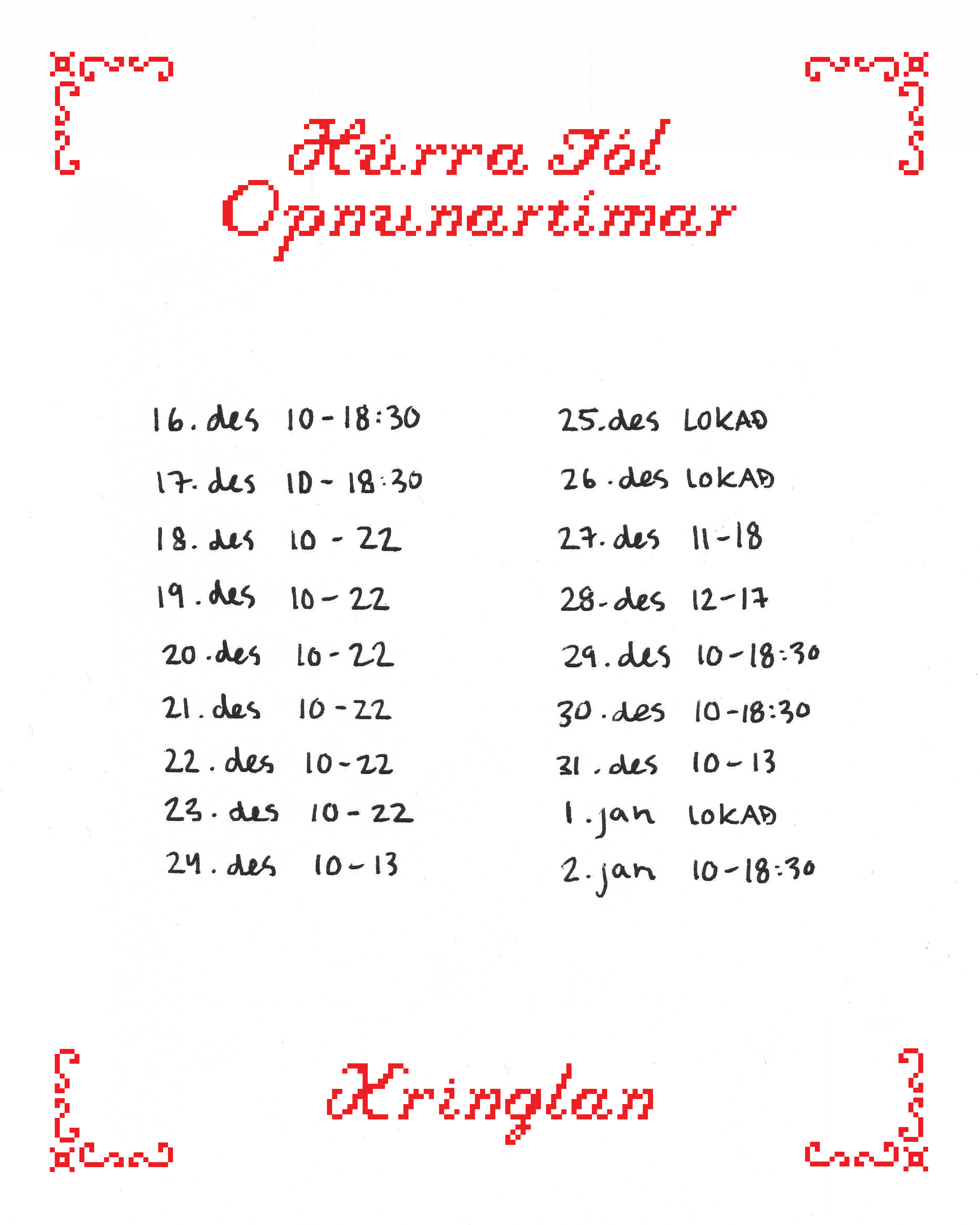 Húrra Jól
Opnunartímar

16. des 10-18:30
17. des 10-18:30
18. des 10-22
19. des 10-22
20. des 10-22
21. des 10-22
22. des 10-22
23. des 10-22
24. des 10-13

25. des LOKAÐ
26. des LOKAÐ
27. des 11-18
28. des 12-17
29. des 10-18:30
30. des 10-18:30
31. des 10-13
1. jan LOKAÐ
2. jan 10-18:30

Kringlan